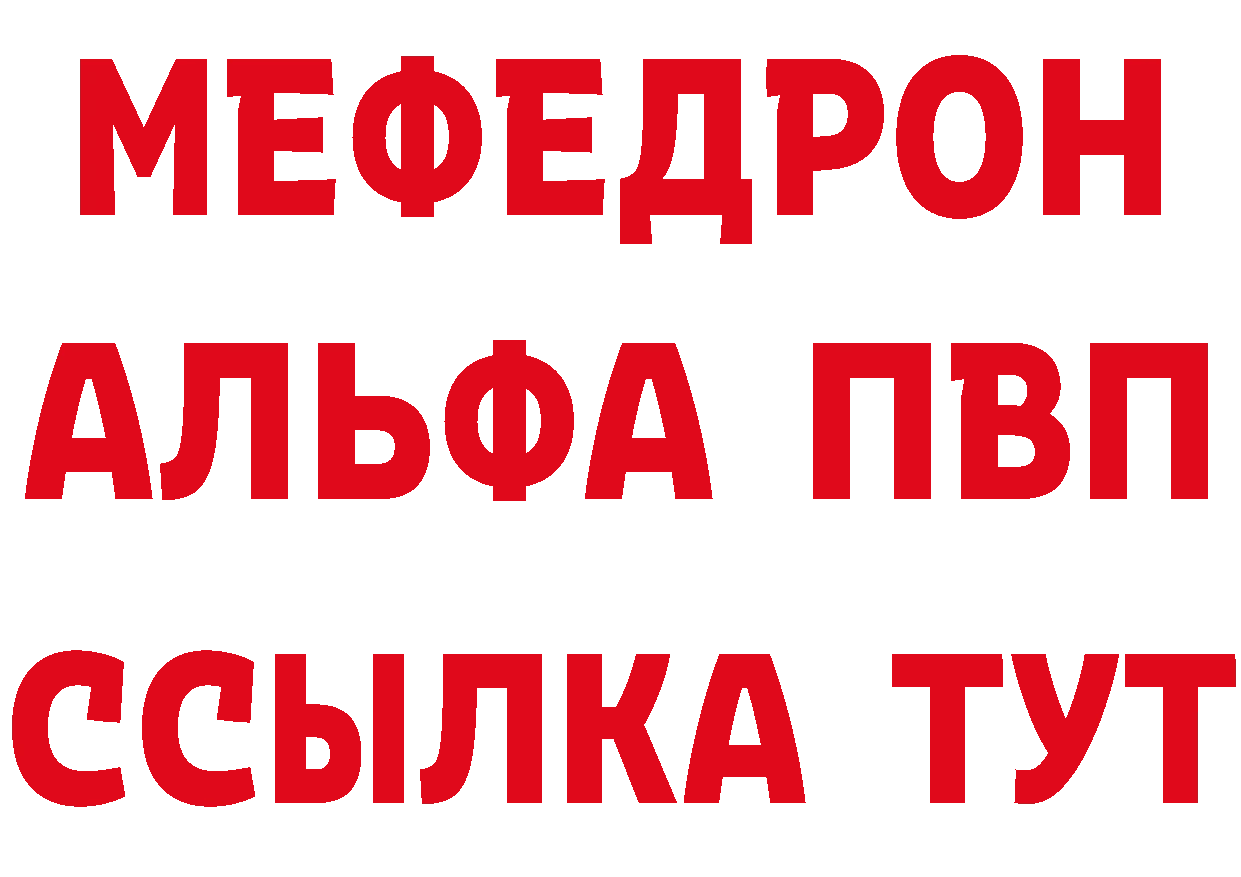 МЕФЕДРОН
АЛЬФА ПВП
ССЫЛКА ТУТ